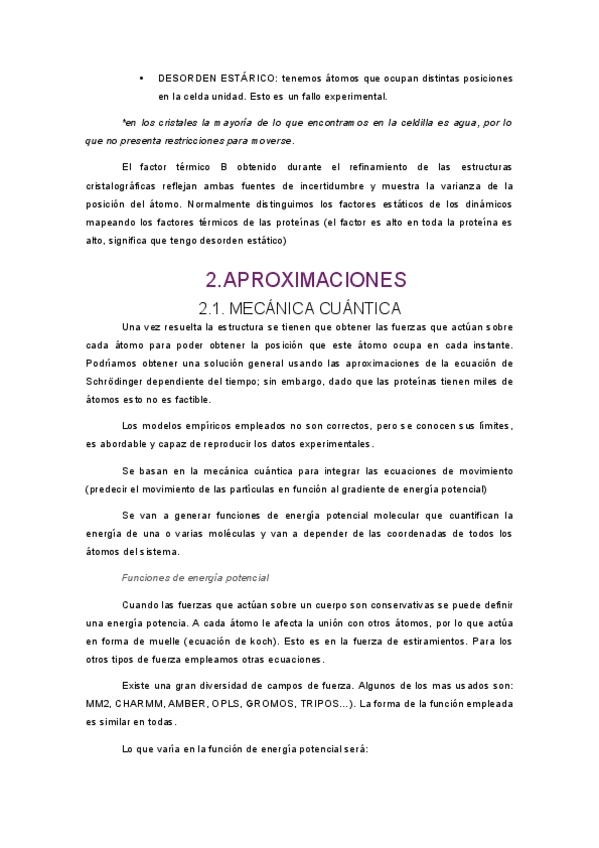 • DESORDEN ESTÁRICO: tenemos átomos que ocupan distintas posiciones en la celda unidad. Esto es un fallo experimental.

*en los cristales la mayoría de lo que encontramos en la celdilla es agua, por lo que no presenta restricciones para moverse.

El factor térmico B obtenido durante el refinamiento de las estructuras cristalográficas reflejan ambas fuentes de incertidumbre y muestra la varianza de la posición del átomo. Normalmente distinguimos los factores estáticos de los dinámicos mapeando los factores térmicos de las proteínas (el factor es alto en toda la proteína es alto, significa que tengo desorden estático)

2.APROXIMACIONES

2.1. MECÁNICA CUÁNTICA

Una vez resuelta la estructura se tienen que obtener las fuerzas que actúan sobre cada átomo para poder obtener la posición que este átomo ocupa en cada instante. Podríamos obtener una solución general usando las aproximaciones de la ecuación de Schrödinger dependiente del tiempo; sin embargo, dado que las proteínas tienen miles de átomos esto no es factible.

Los modelos empíricos empleados no son correctos, pero se conocen sus límites, es abordable y capaz de reproducir los datos experimentales.

Se basan en la mecánica cuántica para integrar las ecuaciones de movimiento (predecir el movimiento de las partículas en función al gradiente de energía potencial)

Se van a generar funciones de energía potencial molecular que cuantifican la energía de una o varias moléculas y van a depender de las coordenadas de todos los átomos del sistema.

Funciones de energía potencial

Cuando las fuerzas que actúan sobre un cuerpo son conservativas se puede definir una energía potencia. A cada átomo le afecta la unión con otros átomos, por lo que actúa en forma de muelle (ecuación de koch). Esto es en la fuerza de estiramientos. Para los otros tipos de fuerza empleamos otras ecuaciones.

Existe una gran diversidad de campos de fuerza. Algunos de los mas usados son: MM2, CHARMM, AMBER, OPLS, GROMOS, TRIPOS...). La forma de la función empleada es similar en todas.

Lo que varía en la función de energía potencial será: